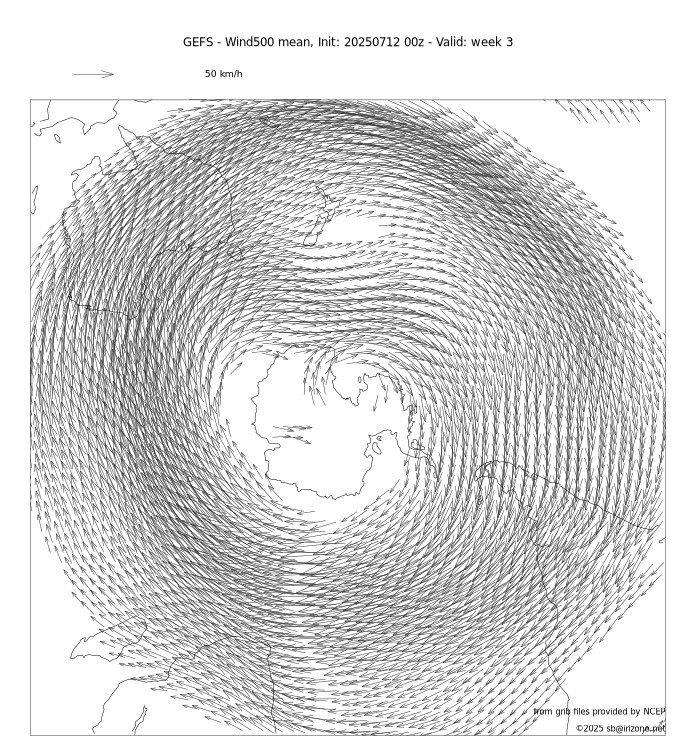 GEFS - Wind500 mean, Init: 20250712 00z - Valid: week 3

50 km/h

from grib files provided by NCEP

©2025 sb@irizone.net